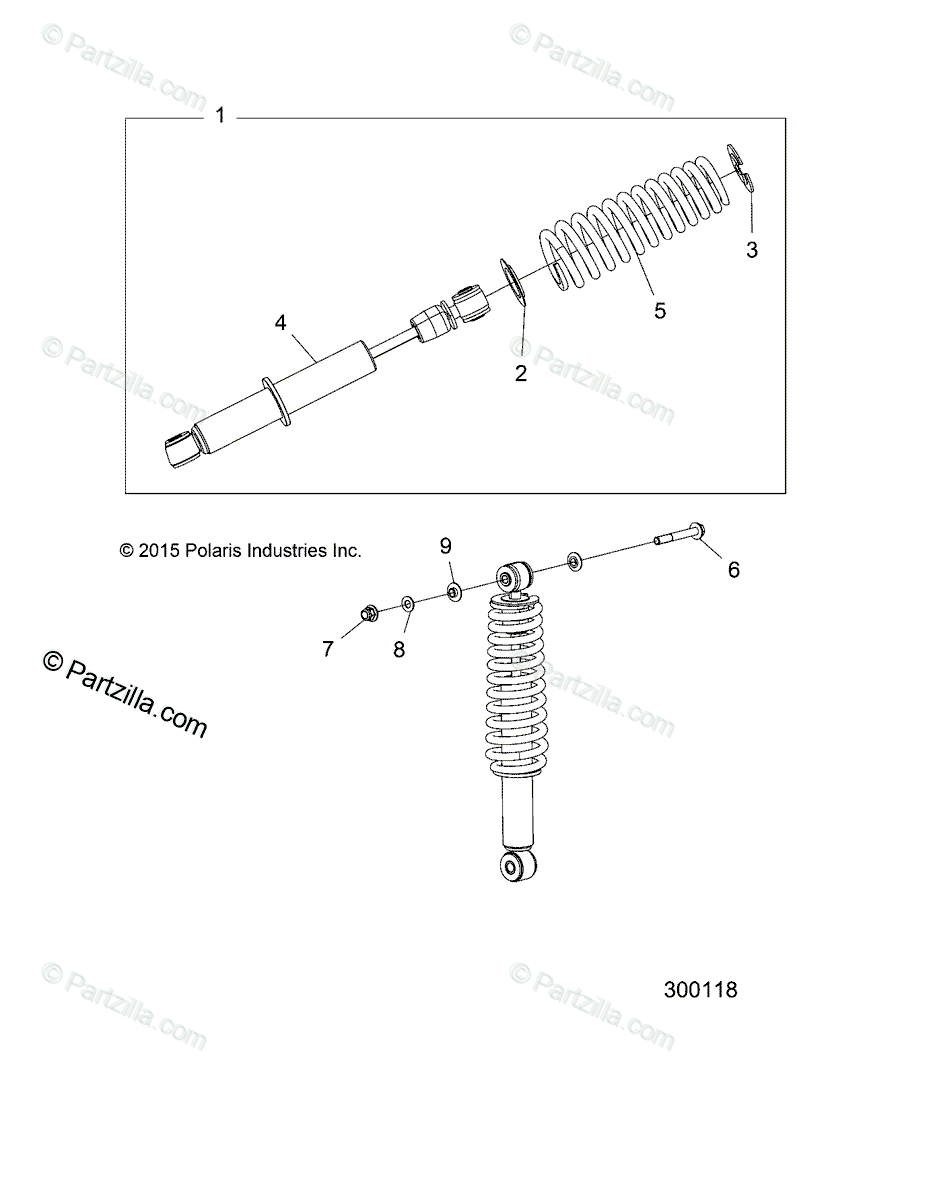 © Partzilla.com
© Partzilla.com

1

3

5

4

2

© Partzilla.com
© Partzilla.com

© 2015 Polaris Industries Inc.

9

6

7

8

© Partzilla.com

© Partzilla.com

© Partzilla.com
© Partzilla.com

300118